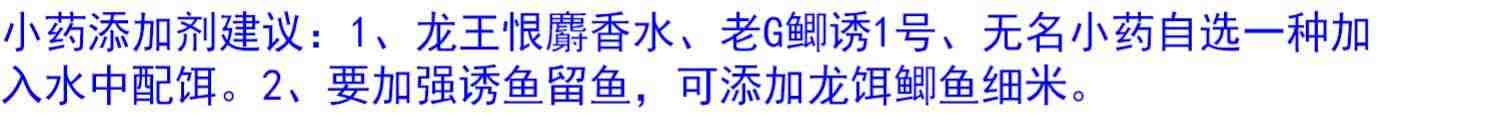 小药添加剂建议：1、龙王恨麝香水、老G鲫诱1号、无名小药自选一种加入水中配饵。2、要加强诱鱼留鱼，可添加龙饵鲫鱼细米。